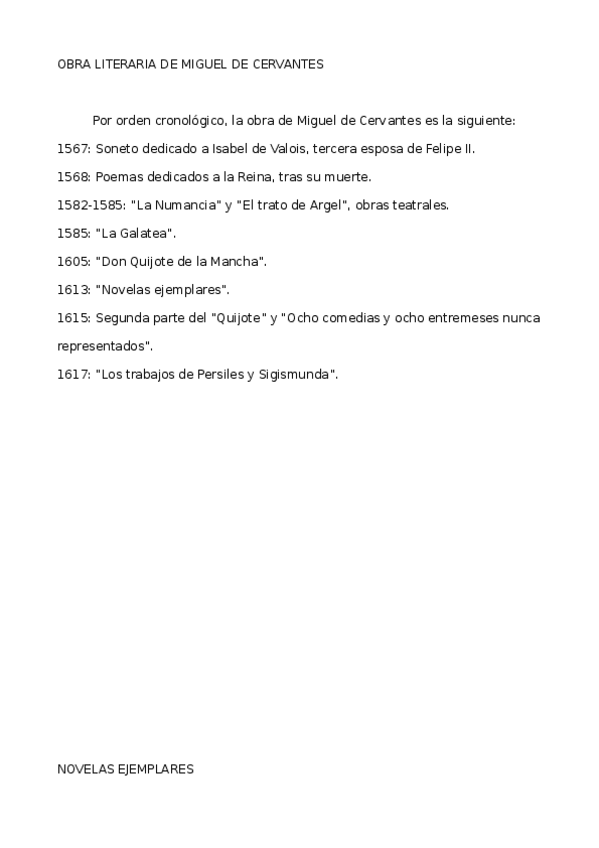 OBRA LITERARIA DE MIGUEL DE CERVANTES

Por orden cronológico, la obra de Miguel de Cervantes es la siguiente:

1567: Soneto dedicado a Isabel de Valois, tercera esposa de Felipe II.

1568: Poemas dedicados a la Reina, tras su muerte.

1582-1585: "La Numancia" y "El trato de Argel", obras teatrales.

1585: "La Galatea".

1605: "Don Quijote de la Mancha".

1613: "Novelas ejemplares".

1615: Segunda parte del "Quijote" y "Ocho comedias y ocho entremeses nunca representados".

1617: "Los trabajos de Persiles y Sigismunda".

NOVELAS EJEMPLARES